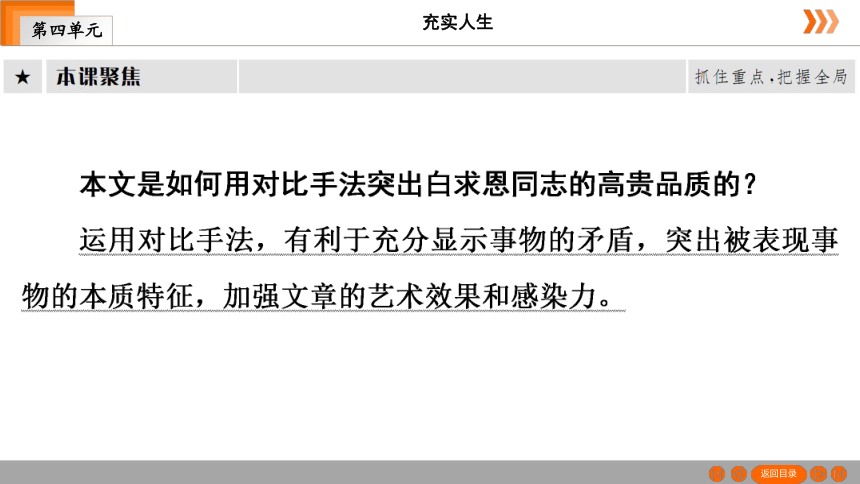 第四单元

充实人生

★ 本课聚焦

抓住重点，把握全局

本文是如何用对比手法突出白求恩同志的高贵品质的？

运用对比手法，有利于充分显示事物的矛盾，突出被表现事物的本质特征，加强文章的艺术效果和感染力。

返回目录